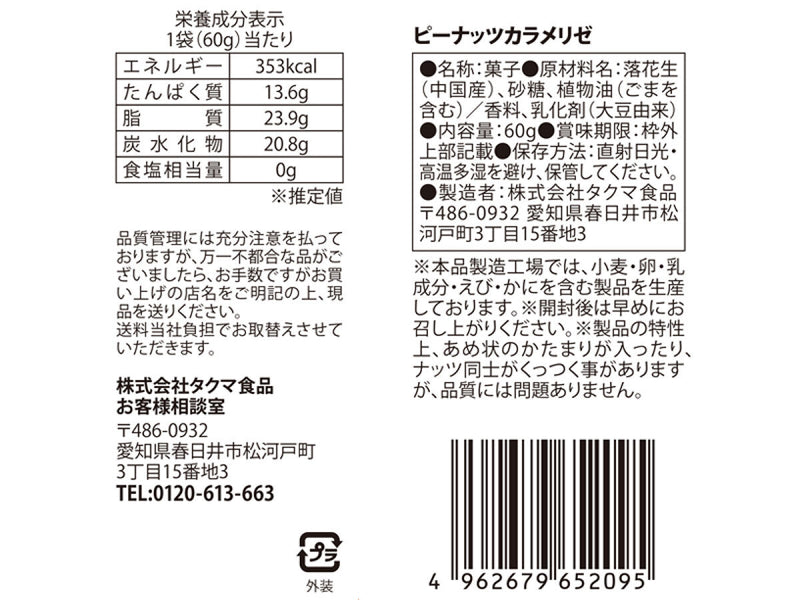 栄養成分表示
1袋(60g)当たり

| エネルギー | 353kcal |
|---|---|
| たんぱく質 | 13.6g |
| 脂　質 | 23.9g |
| 炭水化物 | 20.8g |
| 食塩相当量 | 0g |

※推定値

品質管理には充分注意を払っておりますが、万一不都合な品がございましたら、お手数ですがお買い上げの店名をご明記の上、現品を送りください。
送料当社負担でお取替えさせていただきます。

株式会社タクマ食品
お客様相談室
〒486-0932
愛知県春日井市松河戸町
3丁目15番地3
TEL:0120-613-663

プラ
外装

ピーナッツカラメリゼ

●名称:菓子●原材料名:落花生(中国産)、砂糖、植物油(ごまを含む)/香料、乳化剤(大豆由来)●内容量:60g●賞味期限:枠外上部記載●保存方法:直射日光・高温多湿を避け、保管してください。●製造者:株式会社タクマ食品 〒486-0932 愛知県春日井市松河戸町3丁目15番地3

※本品製造工場では、小麦・卵・乳成分・えび・かにを含む製品を生産しております。※開封後は早めにお召し上がりください。※製品の特性上、あめ状のかたまりが入ったり、ナッツ同士がくっつく事がありますが、品質には問題ありません。

4 962679 652095